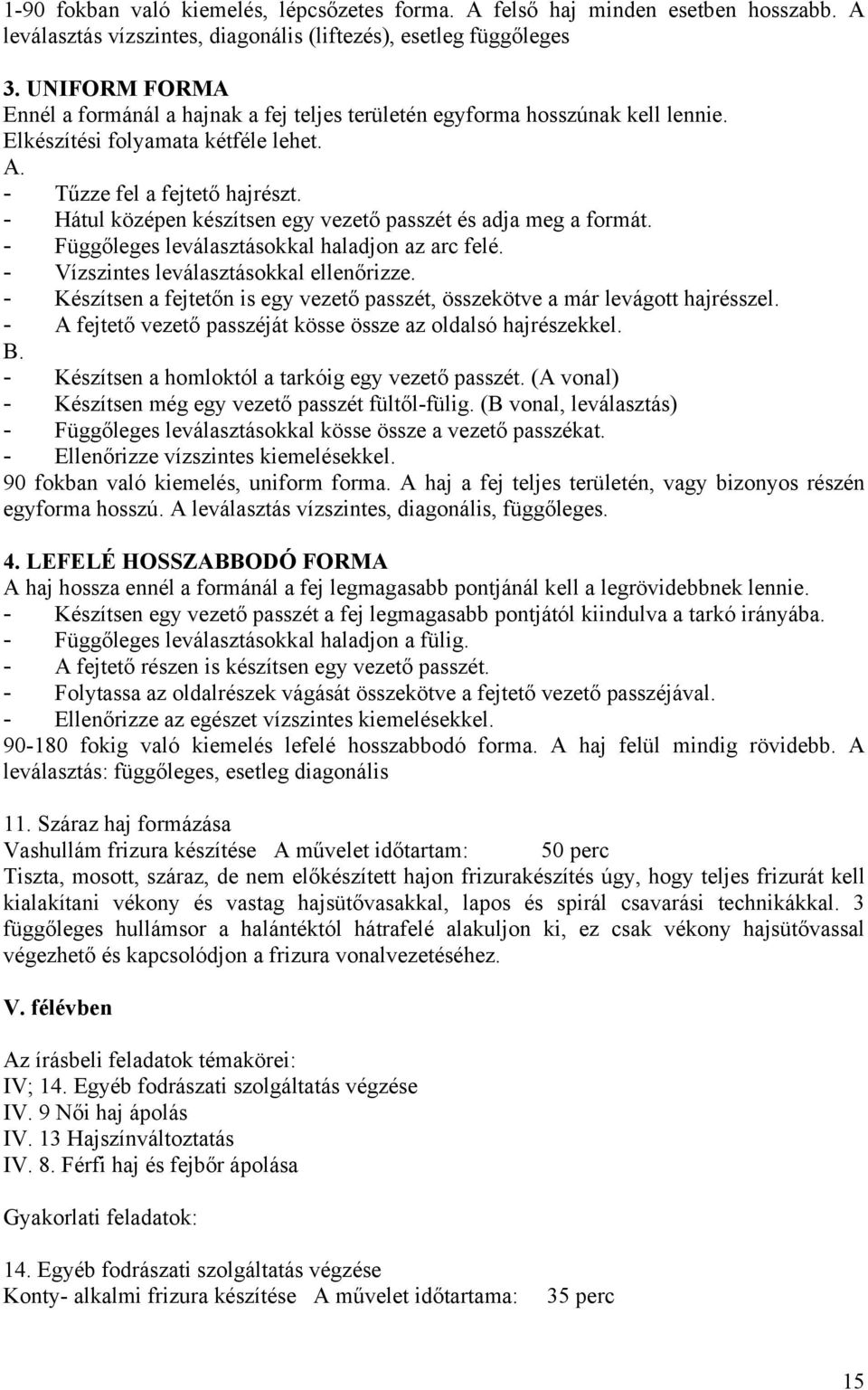 1-90 fokban való kiemelés, lépcsőzetes forma. A felső haj minden esetben hosszabb. A leválasztás vízszintes, diagonális (liftezés), esetleg függőleges

3. UNIFORM FORMA
Ennél a formánál a hajnak a fej teljes területén egyforma hosszúnak kell lennie. Elkészítési folyamata kétféle lehet.
A.
- Tűzze fel a fejtető hajrészt.
- Hátul középen készítsen egy vezető passzét és adja meg a formát.
- Függőleges leválasztásokkal haladjon az arc felé.
- Vízszintes leválasztásokkal ellenőrizze.
- Készítsen a fejtetőn is egy vezető passzét, összekötve a már levágott hajrésszel.
- A fejtető vezető passzéját kösse össze az oldalsó hajrészekkel.
B.
- Készítsen a homloktól a tarkóig egy vezető passzét. (A vonal)
- Készítsen még egy vezető passzét fültől-fülig. (B vonal, leválasztás)
- Függőleges leválasztásokkal kösse össze a vezető passzékat.
- Ellenőrizze vízszintes kiemelésekkel.
90 fokban való kiemelés, uniform forma. A haj a fej teljes területén, vagy bizonyos részén egyforma hosszú. A leválasztás vízszintes, diagonális, függőleges.

4. LEFELÉ HOSSZABBODÓ FORMA
A haj hossza ennél a formánál a fej legmagasabb pontjánál kell a legrövidebbnek lennie.
- Készítsen egy vezető passzét a fej legmagasabb pontjától kiindulva a tarkó irányába.
- Függőleges leválasztásokkal haladjon a fülig.
- A fejtető részen is készítsen egy vezető passzét.
- Folytassa az oldalrészek vágását összekötve a fejtető vezető passzéjával.
- Ellenőrizze az egészet vízszintes kiemelésekkel.
90-180 fokig való kiemelés lefelé hosszabbodó forma. A haj felül mindig rövidebb. A leválasztás: függőleges, esetleg diagonális

11. Száraz haj formázása
Vashullám frizura készítése A művelet időtartam: 50 perc
Tiszta, mosott, száraz, de nem előkészített hajon frizurakészítés úgy, hogy teljes frizurát kell kialakítani vékony és vastag hajsütővasakkal, lapos és spirál csavarási technikákkal. 3 függőleges hullámsor a halántéktól hátrafelé alakuljon ki, ez csak vékony hajsütővassal végezhető és kapcsolódjon a frizura vonalvezetéséhez.

V. félévben

Az írásbeli feladatok témakörei:
IV; 14. Egyéb fodrászati szolgáltatás végzése
IV. 9 Női haj ápolás
IV. 13 Hajszínváltoztatás
IV. 8. Férfi haj és fejbőr ápolása

Gyakorlati feladatok:

14. Egyéb fodrászati szolgáltatás végzése
Konty- alkalmi frizura készítése A művelet időtartama: 35 perc

15